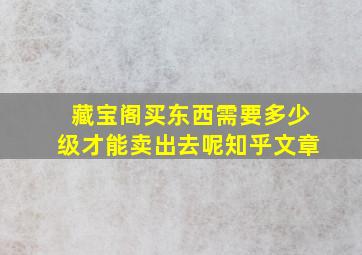 藏宝阁买东西需要多少级才能卖出去呢知乎文章